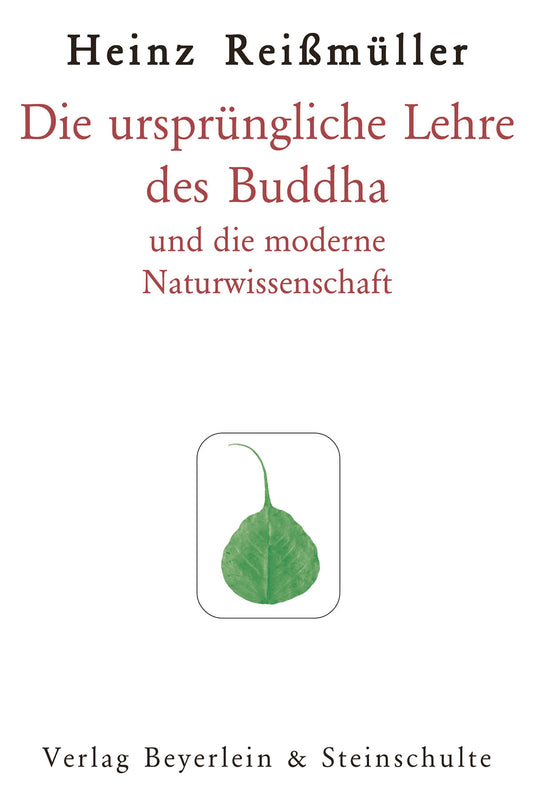 Heinz Reißmüller

Die ursprüngliche Lehre des Buddha
und die moderne Naturwissenschaft

Verlag Beyerlein & Steinschulte